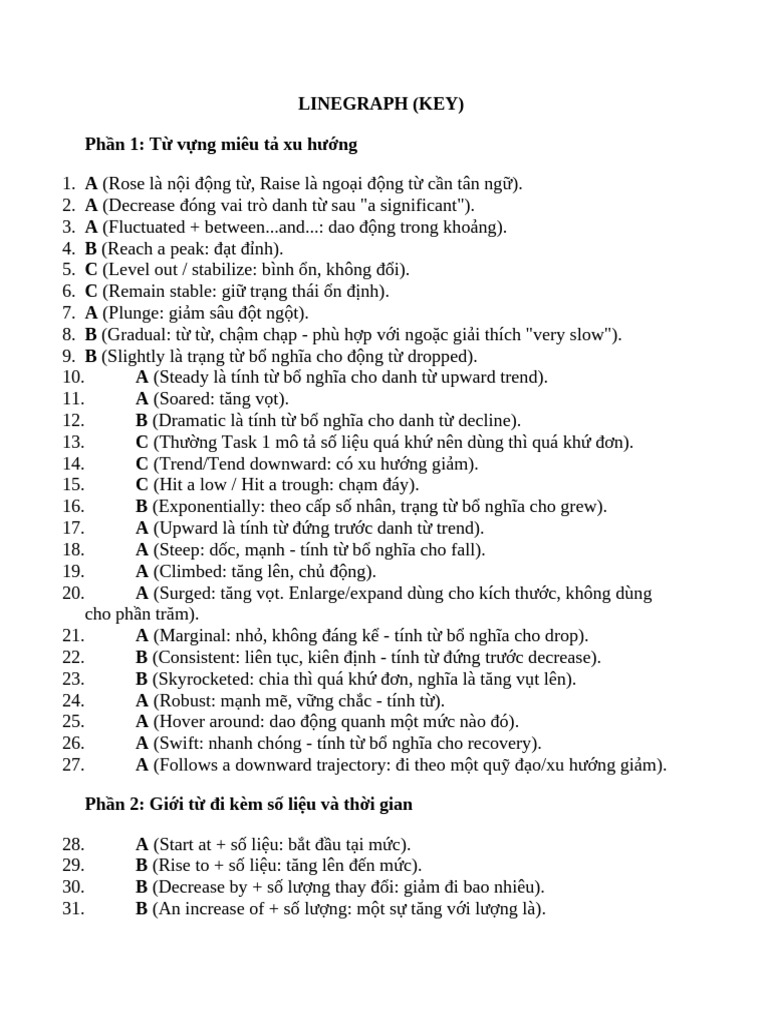 LINEGRAPH (KEY)

Phần 1: Từ vựng miêu tả xu hướng

1. A (Rose là nội động từ, Raise là ngoại động từ cần tân ngữ).
2. A (Decrease đóng vai trò danh từ sau "a significant").
3. A (Fluctuated + between...and...: dao động trong khoảng).
4. B (Reach a peak: đạt đỉnh).
5. C (Level out / stabilize: bình ổn, không đổi).
6. C (Remain stable: giữ trạng thái ổn định).
7. A (Plunge: giảm sâu đột ngột).
8. B (Gradual: từ từ, chậm chạp - phù hợp với ngoặc giải thích "very slow").
9. B (Slightly là trạng từ bổ nghĩa cho động từ dropped).
10. A (Steady là tính từ bổ nghĩa cho danh từ upward trend).
11. A (Soared: tăng vọt).
12. B (Dramatic là tính từ bổ nghĩa cho danh từ decline).
13. C (Thường Task 1 mô tả số liệu quá khứ nên dùng thì quá khứ đơn).
14. C (Trend/Tend downward: có xu hướng giảm).
15. C (Hit a low / Hit a trough: chạm đáy).
16. B (Exponentially: theo cấp số nhân, trạng từ bổ nghĩa cho grew).
17. A (Upward là tính từ đứng trước danh từ trend).
18. A (Steep: dốc, mạnh - tính từ bổ nghĩa cho fall).
19. A (Climbed: tăng lên, chủ động).
20. A (Surged: tăng vọt. Enlarge/expand dùng cho kích thước, không dùng cho phần trăm).
21. A (Marginal: nhỏ, không đáng kể - tính từ bổ nghĩa cho drop).
22. B (Consistent: liên tục, kiên định - tính từ đứng trước decrease).
23. B (Skyrocketed: chia thì quá khứ đơn, nghĩa là tăng vụt lên).
24. A (Robust: mạnh mẽ, vững chắc - tính từ).
25. A (Hover around: dao động quanh một mức nào đó).
26. A (Swift: nhanh chóng - tính từ bổ nghĩa cho recovery).
27. A (Follows a downward trajectory: đi theo một quỹ đạo/xu hướng giảm).

Phần 2: Giới từ đi kèm số liệu và thời gian

28. A (Start at + số liệu: bắt đầu tại mức).
29. B (Rise to + số liệu: tăng lên đến mức).
30. B (Decrease by + số lượng thay đổi: giảm đi bao nhiêu).
31. B (An increase of + số lượng: một sự tăng với lượng là).